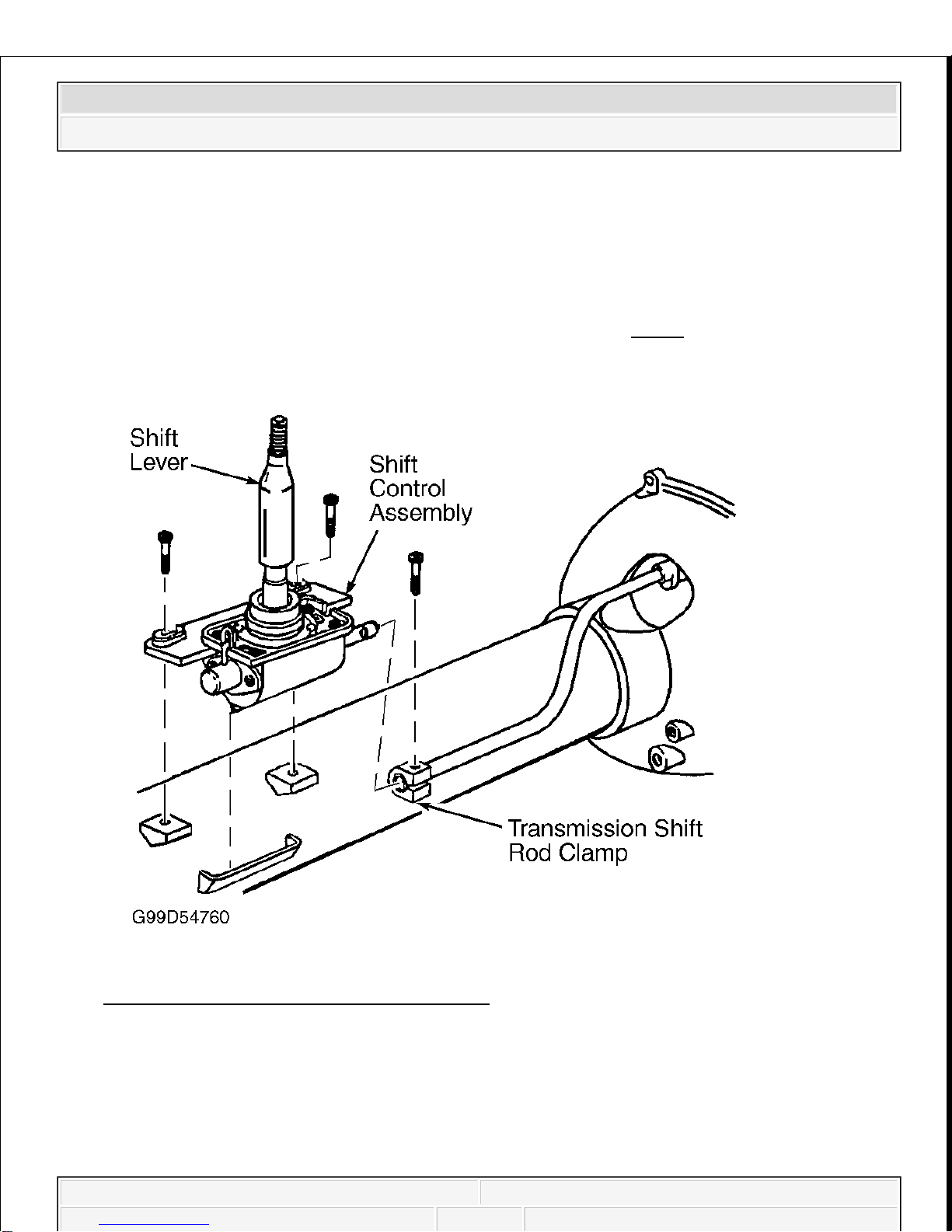 Shift Lever

Shift Control Assembly

Transmission Shift Rod Clamp

G99D54760